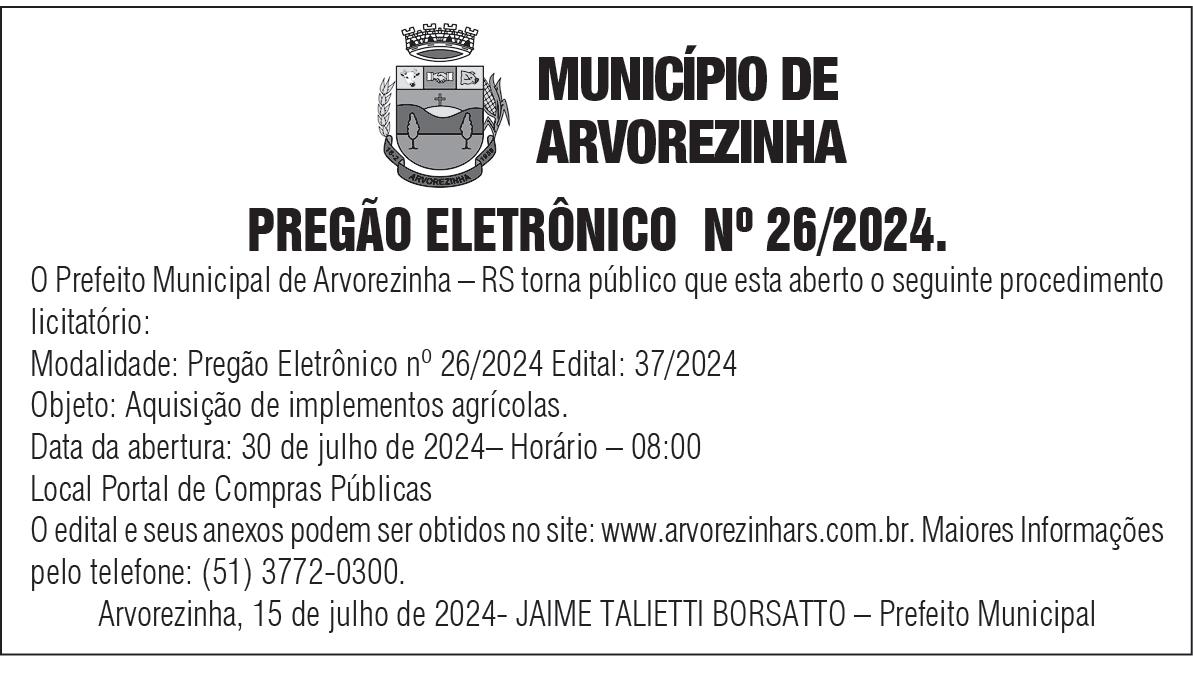 MUNICÍPIO DE ARVOREZINHA

PREGÃO ELETRÔNICO Nº 26/2024.

O Prefeito Municipal de Arvorezinha – RS torna público que esta aberto o seguinte procedimento licitatório:

Modalidade: Pregão Eletrônico nº 26/2024 Edital: 37/2024

Objeto: Aquisição de implementos agrícolas.

Data da abertura: 30 de julho de 2024– Horário – 08:00

Local Portal de Compras Públicas

O edital e seus anexos podem ser obtidos no site: www.arvorezinhars.com.br. Maiores Informações pelo telefone: (51) 3772-0300.

Arvorezinha, 15 de julho de 2024- JAIME TALIETTI BORSATTO – Prefeito Municipal